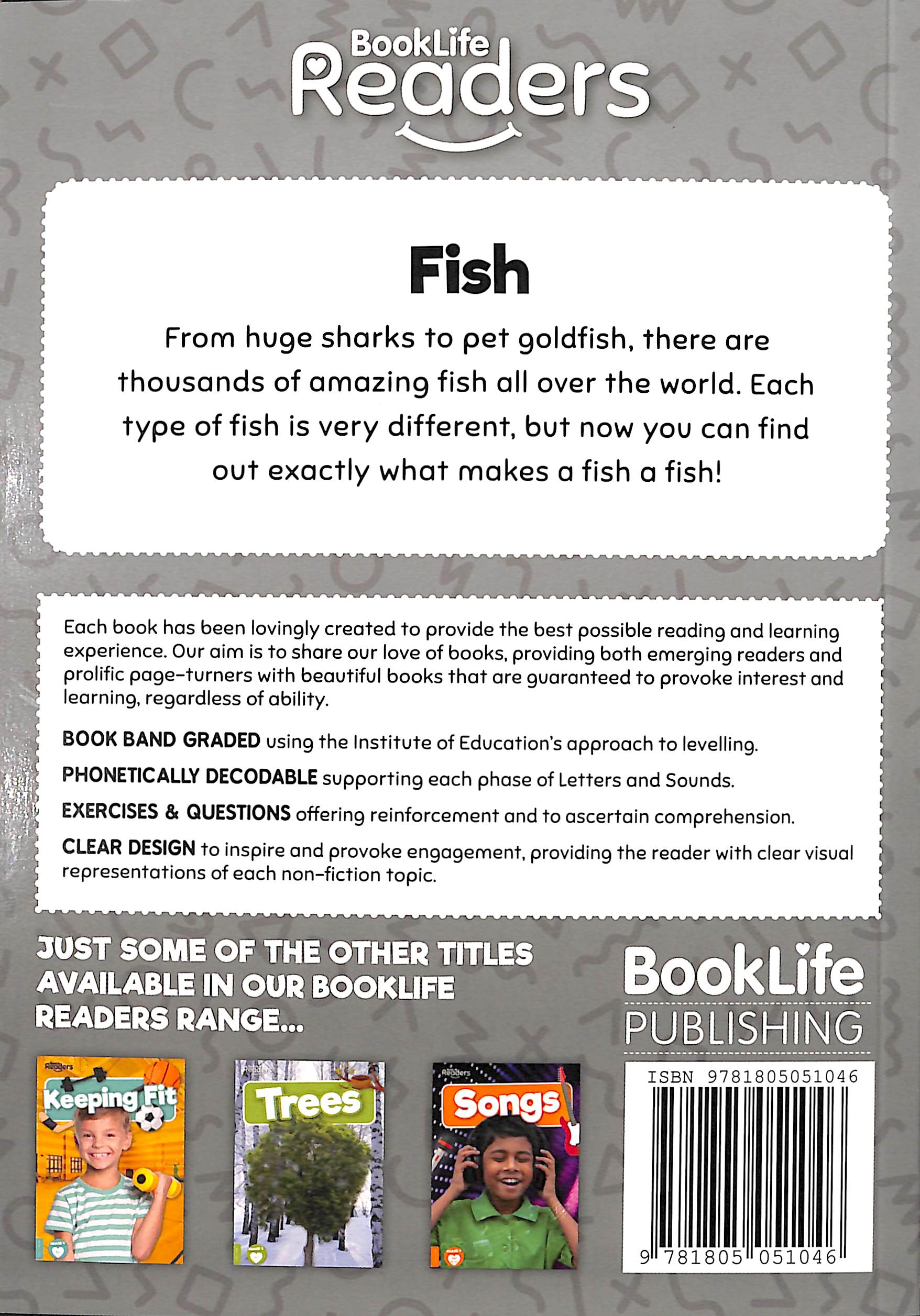 BookLife
Readers

Fish

From huge sharks to pet goldfish, there are thousands of amazing fish all over the world. Each type of fish is very different, but now you can find out exactly what makes a fish a fish!

Each book has been lovingly created to provide the best possible reading and learning experience. Our aim is to share our love of books, providing both emerging readers and prolific page-turners with beautiful books that are guaranteed to provoke interest and learning, regardless of ability.

BOOK BAND GRADED using the Institute of Education's approach to levelling.

PHONETICALLY DECODABLE supporting each phase of Letters and Sounds.

EXERCISES & QUESTIONS offering reinforcement and to ascertain comprehension.

CLEAR DESIGN to inspire and provoke engagement, providing the reader with clear visual representations of each non-fiction topic.

JUST SOME OF THE OTHER TITLES AVAILABLE IN OUR BOOKLIFE READERS RANGE...

Keeping Fit

Trees

Songs

BookLife
PUBLISHING

ISBN 9781805051046

9 781805 051046